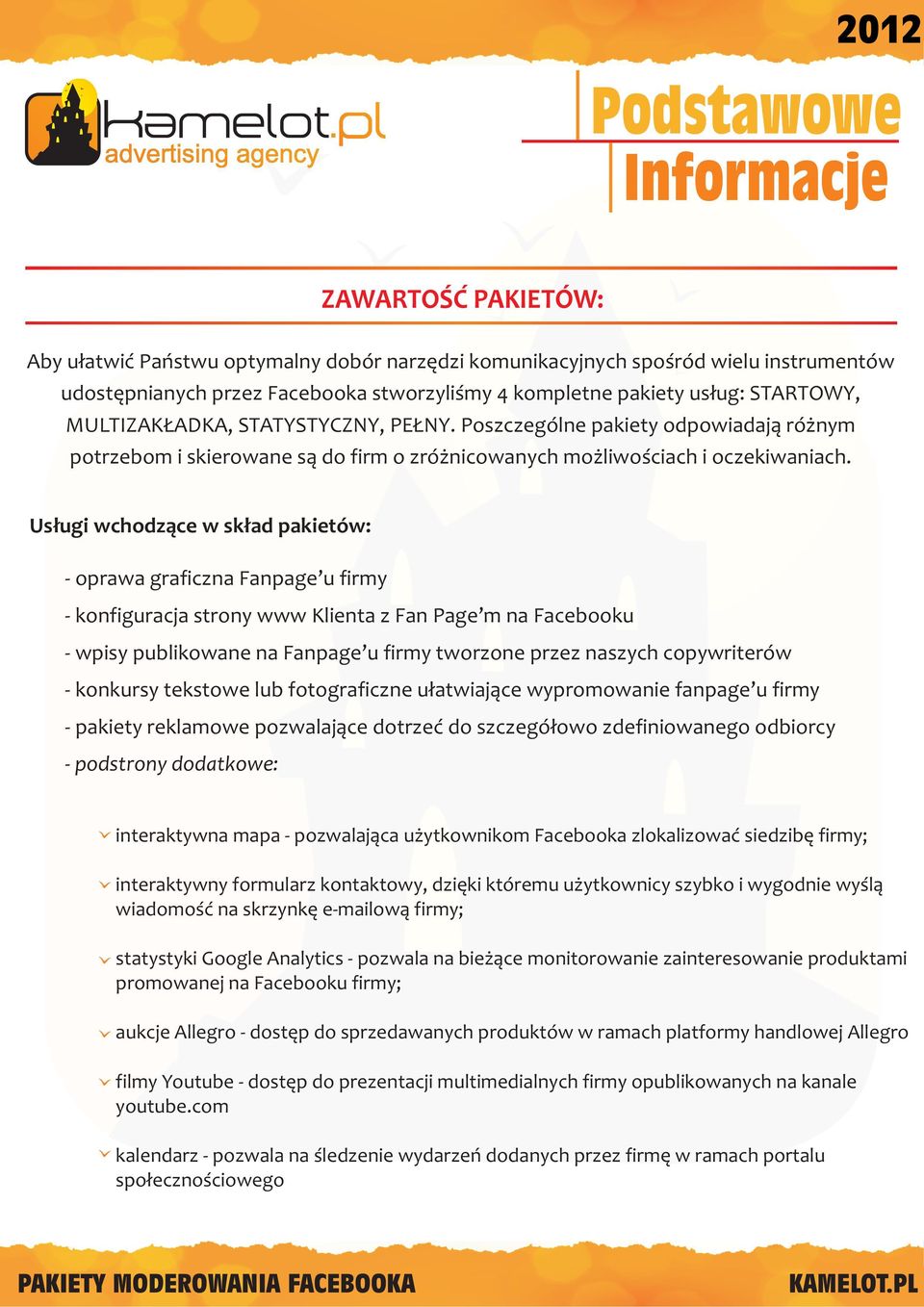 2012

kamelot.pl
advertising agency

Podstawowe
Informacje

ZAWARTOŚĆ PAKIETÓW:

Aby ułatwić Państwu optymalny dobór narzędzi komunikacyjnych spośród wielu instrumentów udostępnianych przez Facebooka stworzyliśmy 4 kompletne pakiety usług: STARTOWY, MULTIZAKŁADKA, STATYSTYCZNY, PEŁNY. Poszczególne pakiety odpowiadają różnym potrzebom i skierowane są do firm o zróżnicowanych możliwościach i oczekiwaniach.

Usługi wchodzące w skład pakietów:

- oprawa graficzna Fanpage'u firmy
- konfiguracja strony www Klienta z Fan Page'm na Facebooku
- wpisy publikowane na Fanpage'u firmy tworzone przez naszych copywriterów
- konkursy tekstowe lub fotograficzne ułatwiające wypromowanie fanpage'u firmy
- pakiety reklamowe pozwalające dotrzeć do szczegółowo zdefiniowanego odbiorcy
- podstrony dodatkowe:

interaktywna mapa - pozwalająca użytkownikom Facebooka zlokalizować siedzibę firmy;

interaktywny formularz kontaktowy, dzięki któremu użytkownicy szybko i wygodnie wyślą wiadomość na skrzynkę e-mailową firmy;

statystyki Google Analytics - pozwala na bieżące monitorowanie zainteresowanie produktami promowanej na Facebooku firmy;

aukcje Allegro - dostęp do sprzedawanych produktów w ramach platformy handlowej Allegro

filmy Youtube - dostęp do prezentacji multimedialnych firmy opublikowanych na kanale youtube.com

kalendarz - pozwala na śledzenie wydarzeń dodanych przez firmę w ramach portalu społecznościowego

PAKIETY MODEROWANIA FACEBOOKA
KAMELOT.PL